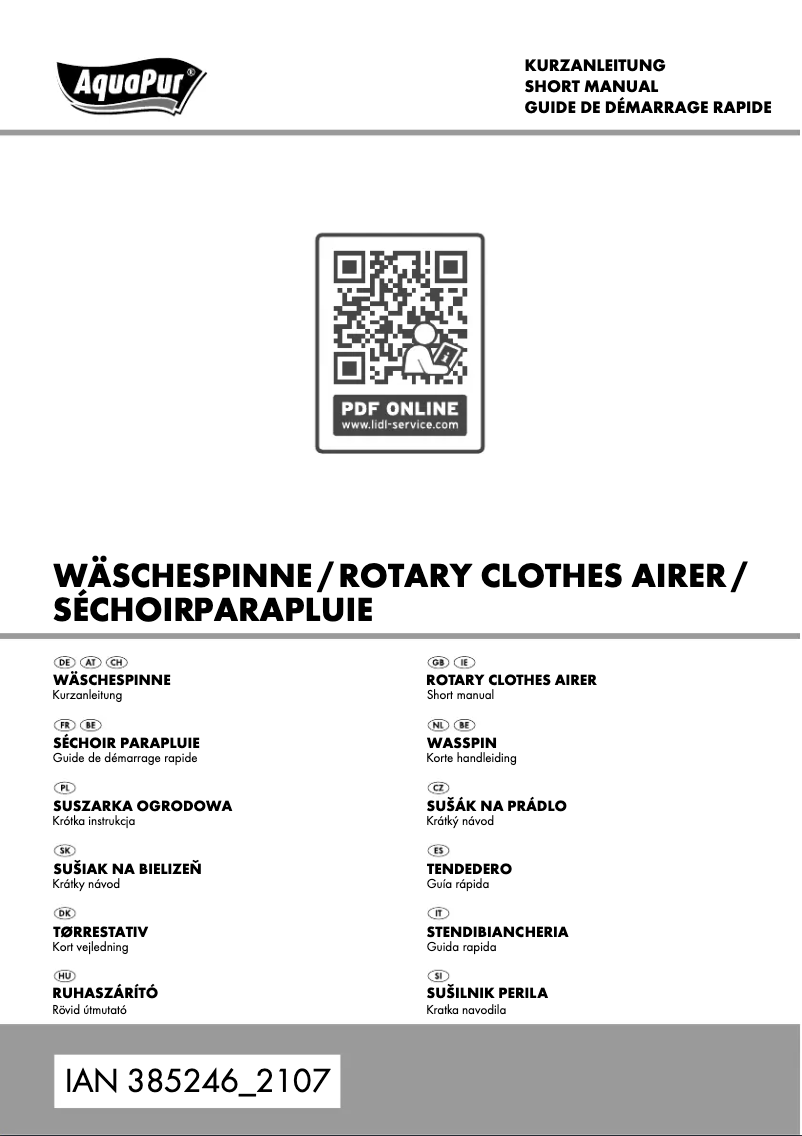 AquaPur®

KURZANLEITUNG
SHORT MANUAL
GUIDE DE DÉMARRAGE RAPIDE

PDF ONLINE
www.lidl-service.com

WÄSCHESPINNE / ROTARY CLOTHES AIRER / SÉCHOIRPARAPLUIE

DE AT CH
WÄSCHESPINNE
Kurzanleitung

FR BE
SÉCHOIR PARAPLUIE
Guide de démarrage rapide

PL
SUSZARKA OGRODOWA
Krótka instrukcja

SK
SUŠIAK NA BIELIZEŇ
Krátky návod

DK
TØRRESTATIV
Kort vejledning

HU
RUHASZÁRÍTÓ
Rövid útmutató

GB IE
ROTARY CLOTHES AIRER
Short manual

NL BE
WASSPIN
Korte handleiding

CZ
SUŠÁK NA PRÁDLO
Krátký návod

ES
TENDEDERO
Guía rápida

IT
STENDIBIANCHERIA
Guida rapida

SI
SUŠILNIK PERILA
Kratka navodila

IAN 385246_2107